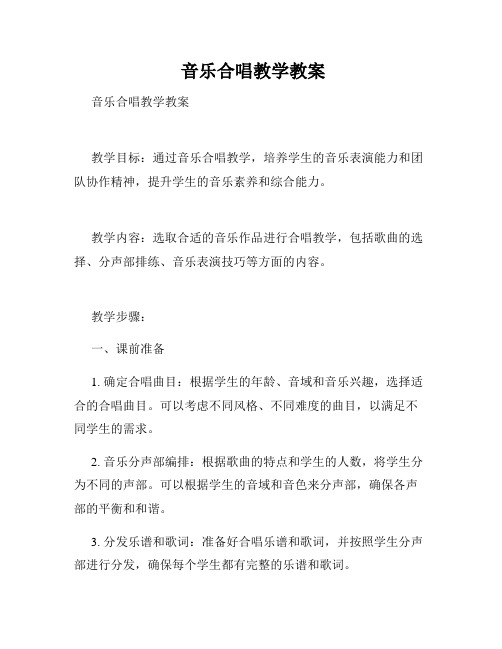 音乐合唱教学教案

音乐合唱教学教案

教学目标：通过音乐合唱教学，培养学生的音乐表演能力和团队协作精神，提升学生的音乐素养和综合能力。

教学内容：选取合适的音乐作品进行合唱教学，包括歌曲的选择、分声部排练、音乐表演技巧等方面的内容。

教学步骤：

一、课前准备

1. 确定合唱曲目：根据学生的年龄、音域和音乐兴趣，选择适合的合唱曲目。可以考虑不同风格、不同难度的曲目，以满足不同学生的需求。

2. 音乐分声部编排：根据歌曲的特点和学生的人数，将学生分为不同的声部。可以根据学生的音域和音色来分声部，确保各声部的平衡和和谐。

3. 分发乐谱和歌词：准备好合唱乐谱和歌词，并按照学生分声部进行分发，确保每个学生都有完整的乐谱和歌词。